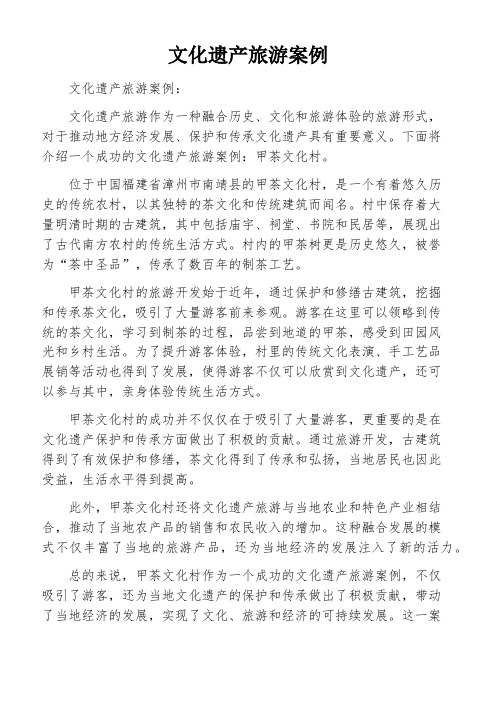 文化遗产旅游案例

文化遗产旅游案例：

文化遗产旅游作为一种融合历史、文化和旅游体验的旅游形式，对于推动地方经济发展、保护和传承文化遗产具有重要意义。下面将介绍一个成功的文化遗产旅游案例：甲茶文化村。

位于中国福建省漳州市南靖县的甲茶文化村，是一个有着悠久历史的传统农村，以其独特的茶文化和传统建筑而闻名。村中保存着大量明清时期的古建筑，其中包括庙宇、祠堂、书院和民居等，展现出了古代南方农村的传统生活方式。村内的甲茶树更是历史悠久，被誉为“茶中圣品”，传承了数百年的制茶工艺。

甲茶文化村的旅游开发始于近年，通过保护和修缮古建筑，挖掘和传承茶文化，吸引了大量游客前来参观。游客在这里可以领略到传统的茶文化，学习到制茶的过程，品尝到地道的甲茶，感受到田园风光和乡村生活。为了提升游客体验，村里的传统文化表演、手工艺品展销等活动也得到了发展，使得游客不仅可以欣赏到文化遗产，还可以参与其中，亲身体验传统生活方式。

甲茶文化村的成功并不仅仅在于吸引了大量游客，更重要的是在文化遗产保护和传承方面做出了积极的贡献。通过旅游开发，古建筑得到了有效保护和修缮，茶文化得到了传承和弘扬，当地居民也因此受益，生活水平得到提高。

此外，甲茶文化村还将文化遗产旅游与当地农业和特色产业相结合，推动了当地农产品的销售和农民收入的增加。这种融合发展的模式不仅丰富了当地的旅游产品，还为当地经济的发展注入了新的活力。

总的来说，甲茶文化村作为一个成功的文化遗产旅游案例，不仅吸引了游客，还为当地文化遗产的保护和传承做出了积极贡献，带动了当地经济的发展，实现了文化、旅游和经济的可持续发展。这一案